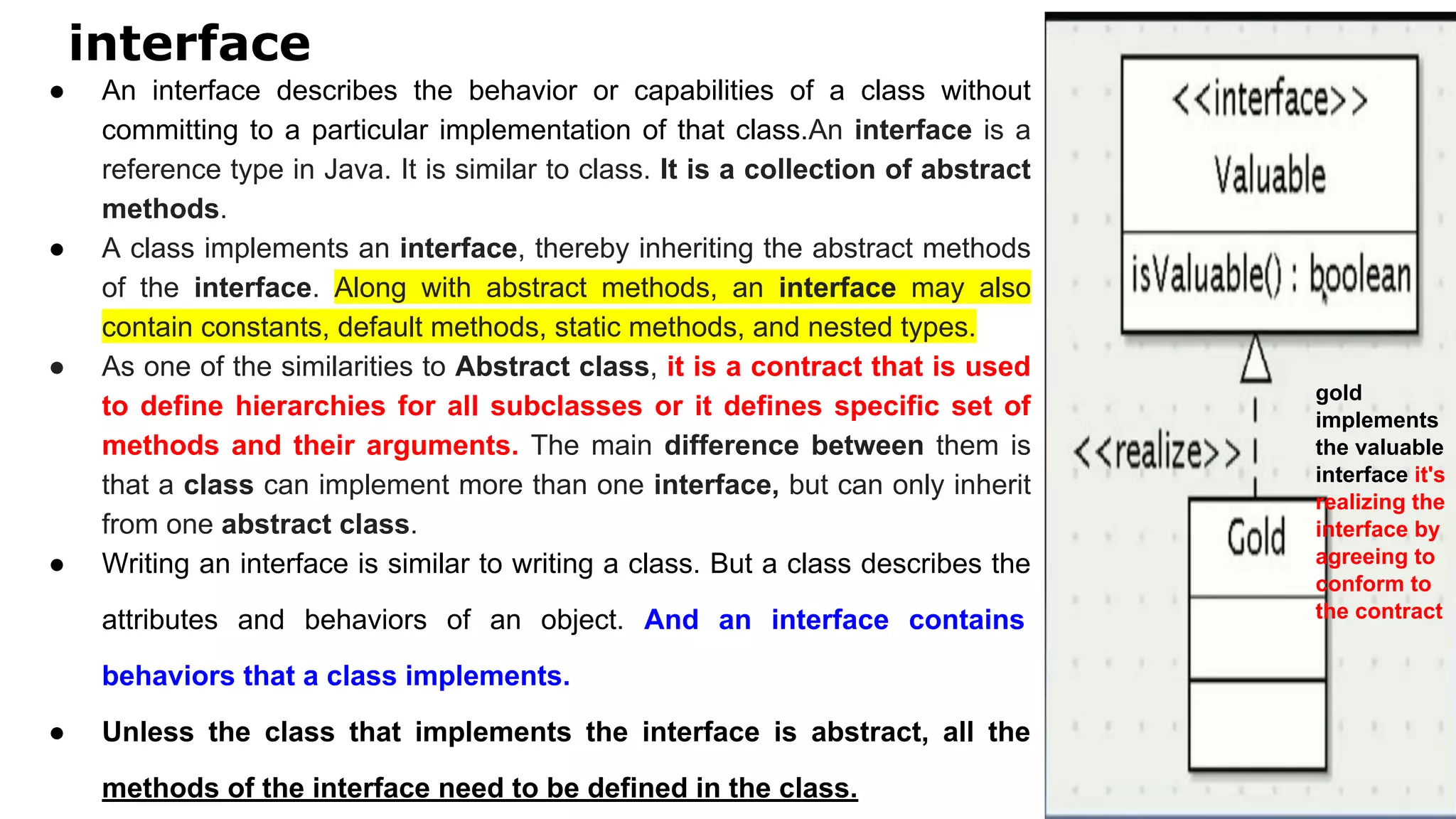 interface

● An interface describes the behavior or capabilities of a class without committing to a particular implementation of that class.An interface is a reference type in Java. It is similar to class. It is a collection of abstract methods.

● A class implements an interface, thereby inheriting the abstract methods of the interface. Along with abstract methods, an interface may also contain constants, default methods, static methods, and nested types.

● As one of the similarities to Abstract class, it is a contract that is used to define hierarchies for all subclasses or it defines specific set of methods and their arguments. The main difference between them is that a class can implement more than one interface, but can only inherit from one abstract class.

● Writing an interface is similar to writing a class. But a class describes the attributes and behaviors of an object. And an interface contains behaviors that a class implements.

● Unless the class that implements the interface is abstract, all the methods of the interface need to be defined in the class.

<<interface>>
Valuable

isValuable() : boolean

<<realize>>

Gold

gold implements the valuable interface it's realizing the interface by agreeing to conform to the contract